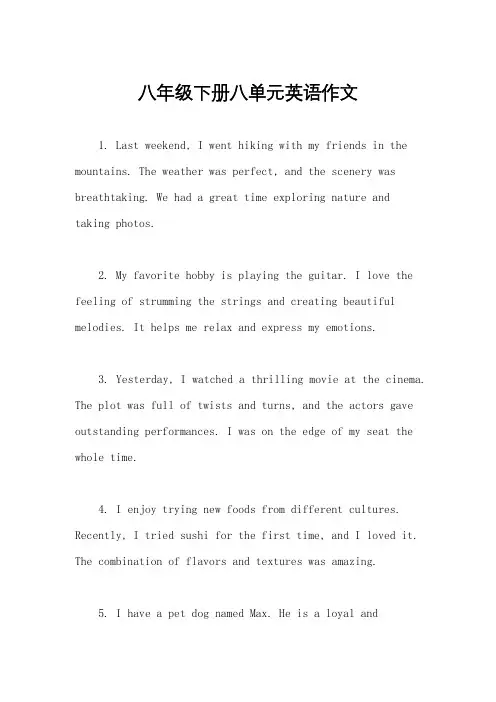 八年级下册八单元英语作文

1. Last weekend, I went hiking with my friends in the mountains. The weather was perfect, and the scenery was breathtaking. We had a great time exploring nature and taking photos.

2. My favorite hobby is playing the guitar. I love the feeling of strumming the strings and creating beautiful melodies. It helps me relax and express my emotions.

3. Yesterday, I watched a thrilling movie at the cinema. The plot was full of twists and turns, and the actors gave outstanding performances. I was on the edge of my seat the whole time.

4. I enjoy trying new foods from different cultures. Recently, I tried sushi for the first time, and I loved it. The combination of flavors and textures was amazing.

5. I have a pet dog named Max. He is a loyal and